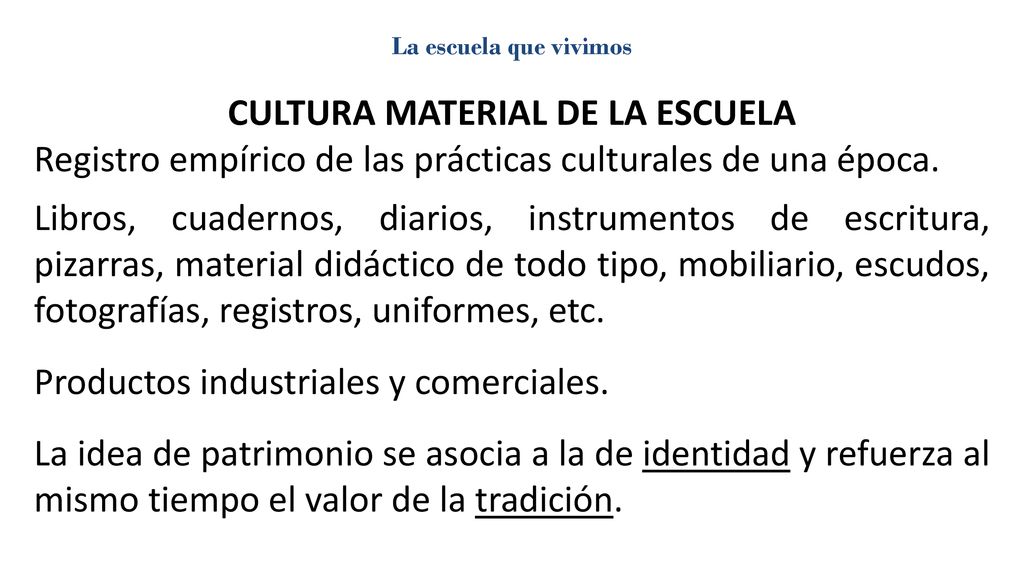 La escuela que vivimos

CULTURA MATERIAL DE LA ESCUELA
Registro empírico de las prácticas culturales de una época.

Libros, cuadernos, diarios, instrumentos de escritura, pizarras, material didáctico de todo tipo, mobiliario, escudos, fotografías, registros, uniformes, etc.

Productos industriales y comerciales.

La idea de patrimonio se asocia a la de identidad y refuerza al mismo tiempo el valor de la tradición.